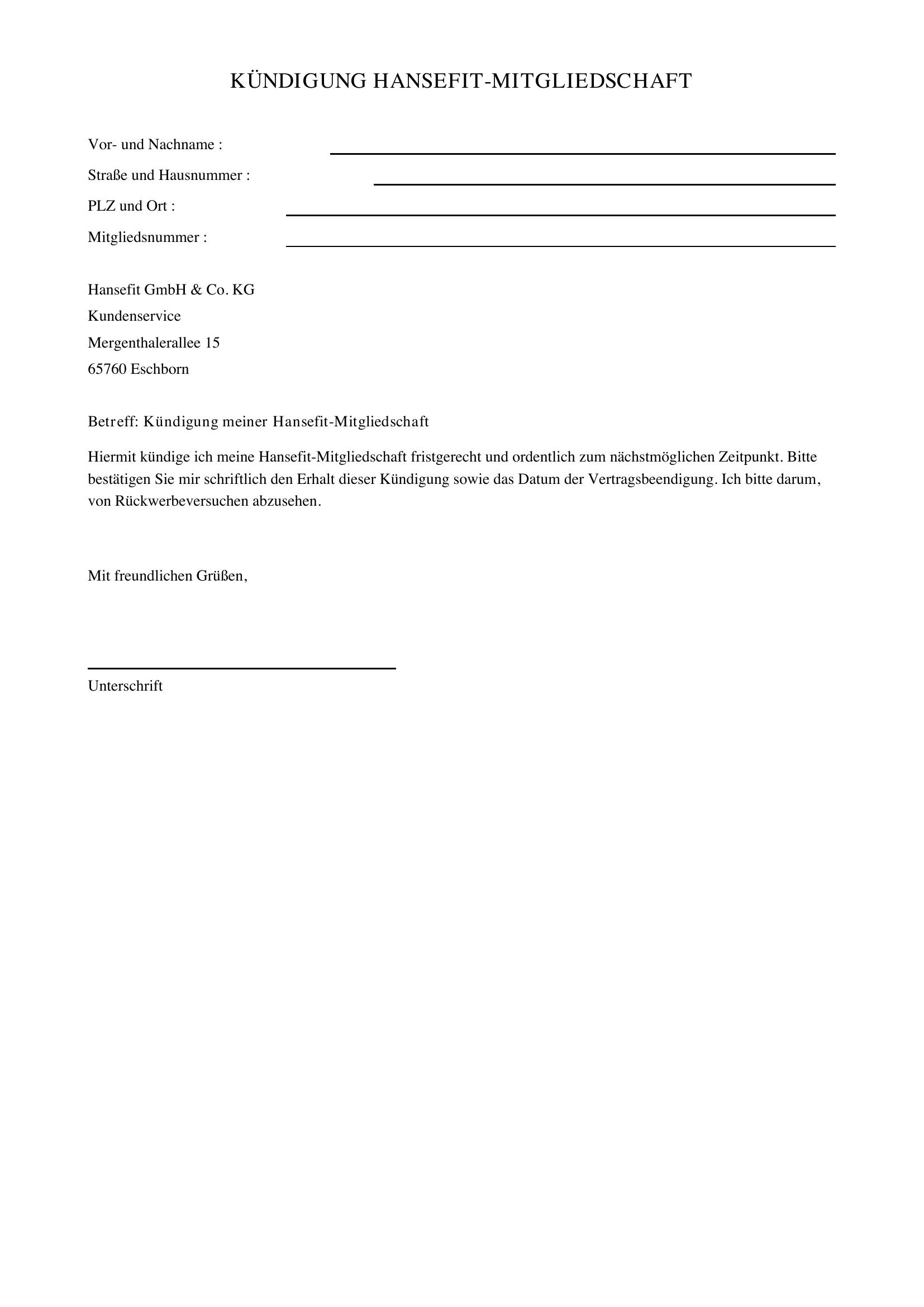 KÜNDIGUNG HANSEFIT-MITGLIEDSCHAFT

Vor- und Nachname :

Straße und Hausnummer :

PLZ und Ort :

Mitgliedsnummer :

Hansefit GmbH & Co. KG
Kundenservice
Mergenthalerallee 15
65760 Eschborn

Betreff: Kündigung meiner Hansefit-Mitgliedschaft

Hiermit kündige ich meine Hansefit-Mitgliedschaft fristgerecht und ordentlich zum nächstmöglichen Zeitpunkt. Bitte bestätigen Sie mir schriftlich den Erhalt dieser Kündigung sowie das Datum der Vertragsbeendigung. Ich bitte darum, von Rückwerbeversuchen abzusehen.

Mit freundlichen Grüßen,

Unterschrift